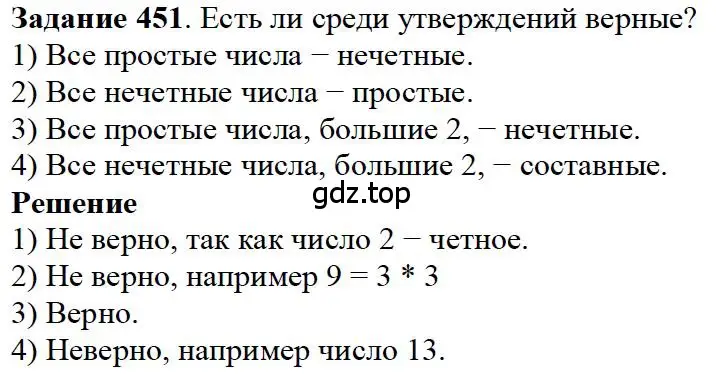 **Задание 451**. Есть ли среди утверждений верные?
1) Все простые числа − нечетные.
2) Все нечетные числа − простые.
3) Все простые числа, большие 2, − нечетные.
4) Все нечетные числа, большие 2, − составные.
gdz.top
**Решение**
1) Не верно, так как число 2 − четное.
2) Не верно, например $9 = 3 * 3$
3) Верно.
4) Неверно, например число 13.